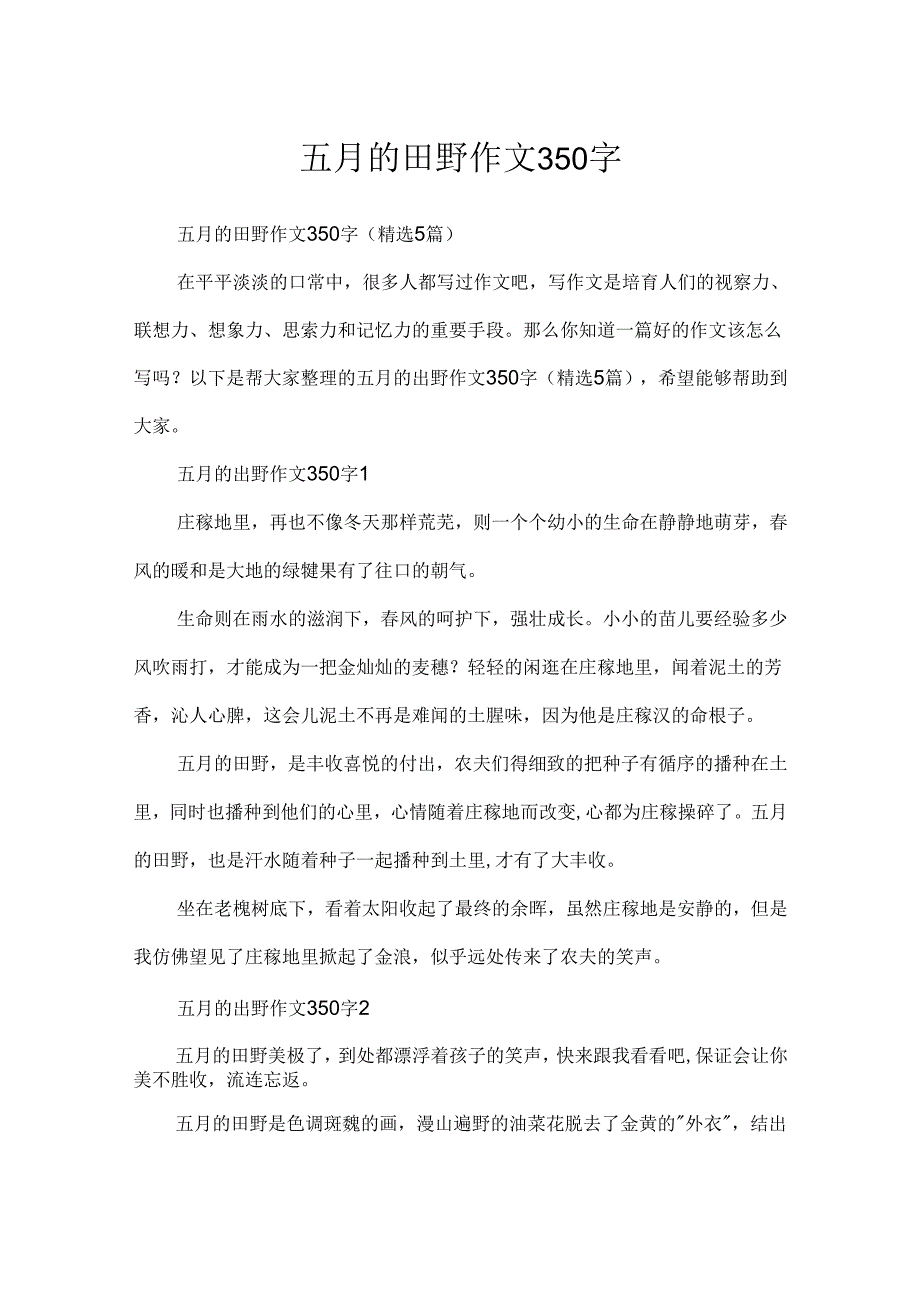 五月的田野作文350字

五月的田野作文350字（精选5篇）

在平平淡淡的口常中，很多人都写过作文吧，写作文是培育人们的视察力、联想力、想象力、思索力和记忆力的重要手段。那么你知道一篇好的作文该怎么写吗？以下是帮大家整理的五月的出野作文350字（精选5篇），希望能够帮助到大家。

五月的出野作文350字1

庄稼地里，再也不像冬天那样荒芜，则一个个幼小的生命在静静地萌芽，春风的暖和是大地的绿犍果有了往口的朝气。

生命则在雨水的滋润下，春风的呵护下，强壮成长。小小的苗儿要经验多少风吹雨打，才能成为一把金灿灿的麦穗？轻轻的闲逛在庄稼地里，闻着泥土的芳香，沁人心脾，这会儿泥土不再是难闻的土腥味，因为他是庄稼汉的命根子。

五月的田野，是丰收喜悦的付出，农夫们得细致的把种子有循序的播种在土里，同时也播种到他们的心里，心情随着庄稼地而改变,心都为庄稼操碎了。五月的田野，也是汗水随着种子一起播种到土里,才有了大丰收。

坐在老槐树底下，看着太阳收起了最终的余晖，虽然庄稼地是安静的，但是我仿佛望见了庄稼地里掀起了金浪，似乎远处传来了农夫的笑声。

五月的出野作文350字2

五月的田野美极了，到处都漂浮着孩子的笑声，快来跟我看看吧,保证会让你美不胜收，流连忘返。

五月的田野是色调斑魏的画，漫山遍野的油菜花脱去了金黄的"外衣"，结出